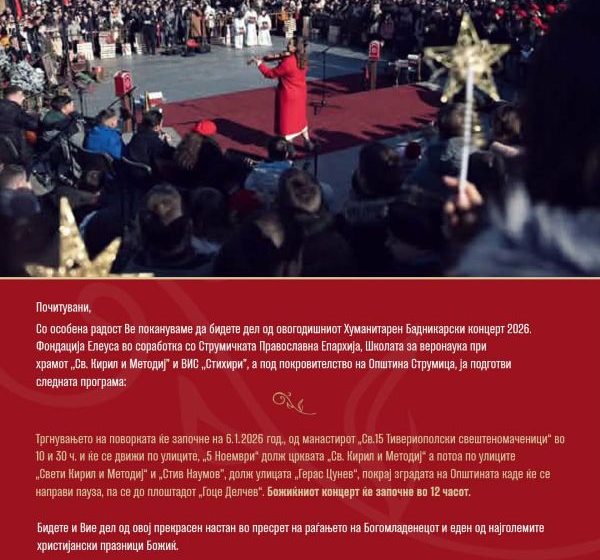 Почитувани,

Со особена радост Ве покануваме да бидете дел од овогодишниот Хуманитарен Бадникарски концерт 2026. Фондација Елеуса во соработка со Струмичката Православна Епархија, Школата за веронаука при храмот „Св. Кирил и Методиј“ и ВИС „Стихири“, а под покровителство на Општина Струмица, ја подготви следната програма:

Тргнувањето на поворката ќе започне на 6.1.2026 год., од манастирот „Св.15 Тивериополски свештеномаченици“ во 10 и 30 ч. и ќе се движи по улиците, „5 Ноември“ долж црквата „Св. Кирил и Методиј“ а потоа по улиците „Свети Кирил и Методиј“ и „Стив Наумов“, долж улицата „Герас Цунев“, покрај зградата на Општината каде ќе се направи пауза, па се до плоштадот „Гоце Делчев“. Божиќниот концерт ќе започне во 12 часот.

Бидете и Вие дел од овој прекрасен настан во пресрет на раѓањето на Богомладенецот и еден од најголемите христијански празници Божиќ.